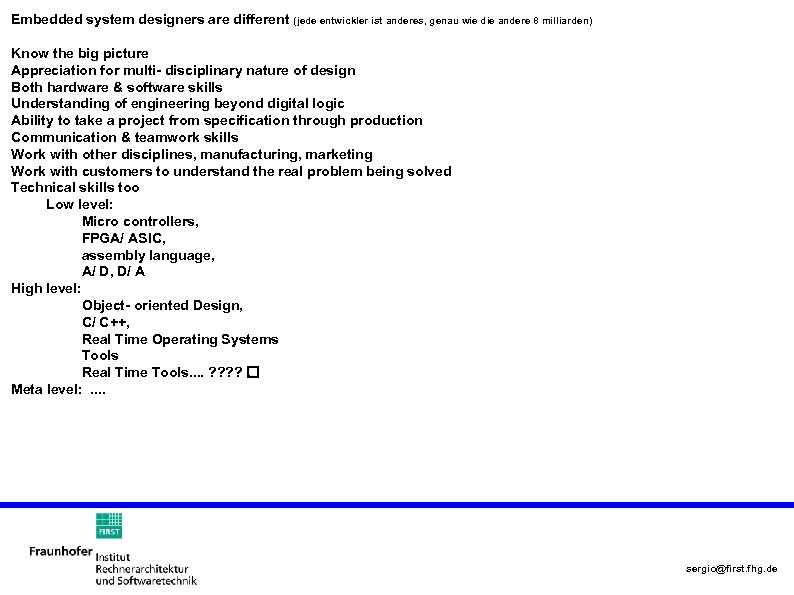 Embedded system designers are different (jede entwickler ist anderes, genau wie die andere 8 milliarden)

Know the big picture
Appreciation for multi- disciplinary nature of design
Both hardware & software skills
Understanding of engineering beyond digital logic
Ability to take a project from specification through production
Communication & teamwork skills
Work with other disciplines, manufacturing, marketing
Work with customers to understand the real problem being solved
Technical skills too
Low level:
Micro controllers,
FPGA/ ASIC,
assembly language,
A/ D, D/ A
High level:
Object- oriented Design,
C/ C++,
Real Time Operating Systems
Tools
Real Time Tools.... ???? □
Meta level: ....

FIRST
Fraunhofer Institut
Rechnerarchitektur
und Softwaretechnik

sergio@first.fhg.de